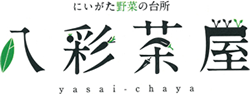 にいがた野菜の台所

八彩茶屋

yasai-chaya